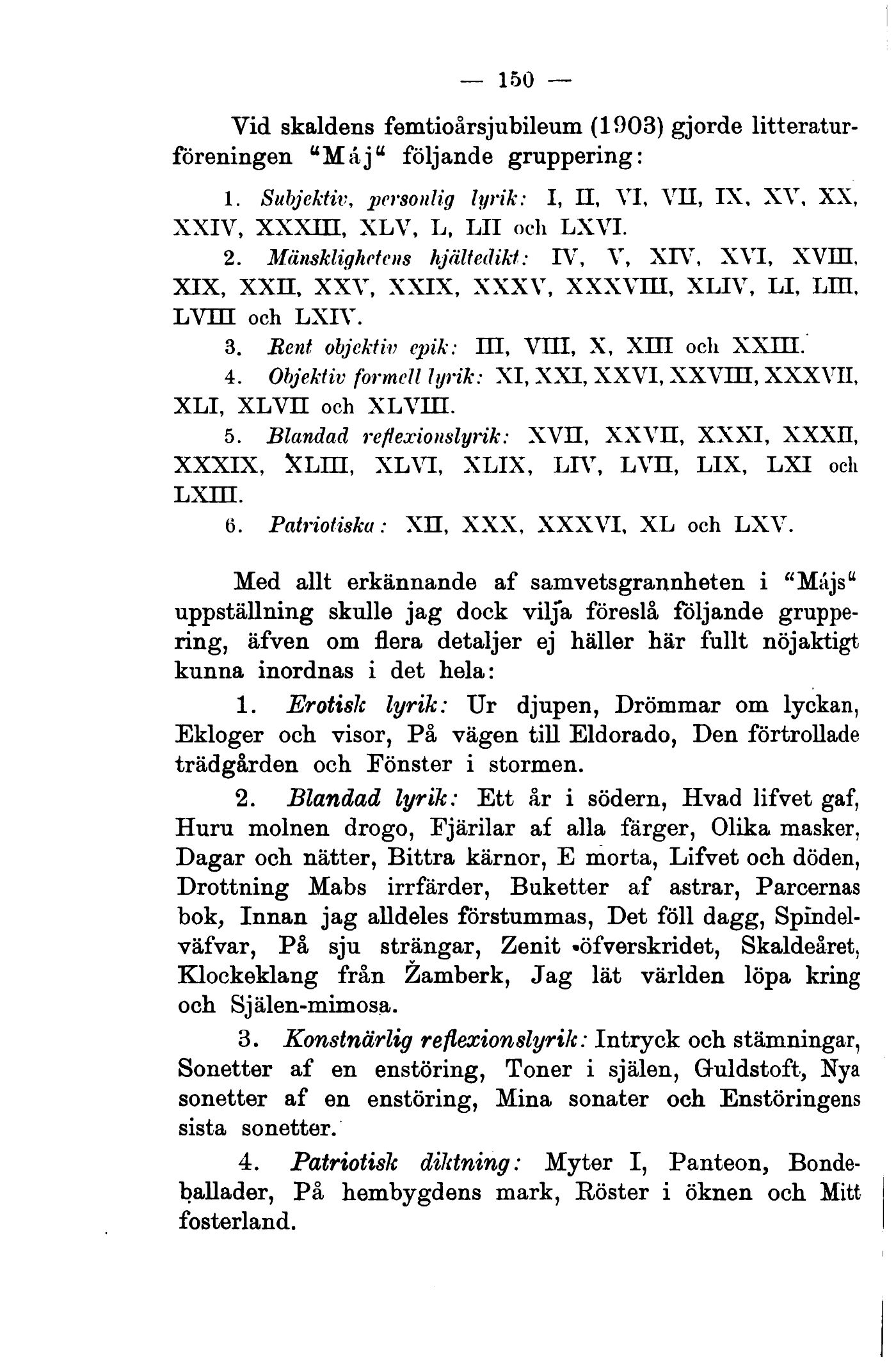 — 150 —

Vid skaldens femtioårsjubileum (1903) gjorde litteraturföreningen "Máj" följande gruppering:

1. Subjektiv, personlig lyrik: I, II, VI, VII, IX, XV, XX, XXIV, XXXIII, XLV, L, LII och LXVI.

2. Mänsklighetens hjältedikt: IV, V, XIV, XVI, XVIII, XIX, XXII, XXV, XXIX, XXXV, XXXVIII, XLIV, LI, LIII, LVIII och LXIV.

3. Rent objektiv epik: III, VIII, X, XIII och XXIII.

4. Objektiv formell lyrik: XI, XXI, XXVI, XXVIII, XXXVII, XLI, XLVII och XLVIII.

5. Blandad reflexionslyrik: XVII, XXVII, XXXI, XXXII, XXXIX, XLIII, XLVI, XLIX, LIV, LVII, LIX, LXI och LXIII.

6. Patriotiska: XII, XXX, XXXVI, XL och LXV.

Med allt erkännande af samvetsgrannheten i "Májs" uppställning skulle jag dock vilja föreslå följande gruppering, äfven om flera detaljer ej häller här fullt nöjaktigt kunna inordnas i det hela:

1. Erotisk lyrik: Ur djupen, Drömmar om lyckan, Ekloger och visor, På vägen till Eldorado, Den förtrollade trädgården och Fönster i stormen.

2. Blandad lyrik: Ett år i södern, Hvad lifvet gaf, Huru molnen drogo, Fjärilar af alla färger, Olika masker, Dagar och nätter, Bittra kärnor, E morta, Lifvet och döden, Drottning Mabs irrfärder, Buketter af astrar, Parcernas bok, Innan jag alldeles förstummas, Det föll dagg, Spindelväfvar, På sju strängar, Zenit öfverskridet, Skaldeåret, Klockeklang från Žamberk, Jag lät världen löpa kring och Själen-mimosa.

3. Konstnärlig reflexionslyrik: Intryck och stämningar, Sonetter af en enstöring, Toner i själen, Guldstoft, Nya sonetter af en enstöring, Mina sonater och Enstöringens sista sonetter.

4. Patriotisk diktning: Myter I, Panteon, Bondeballader, På hembygdens mark, Röster i öknen och Mitt fosterland.